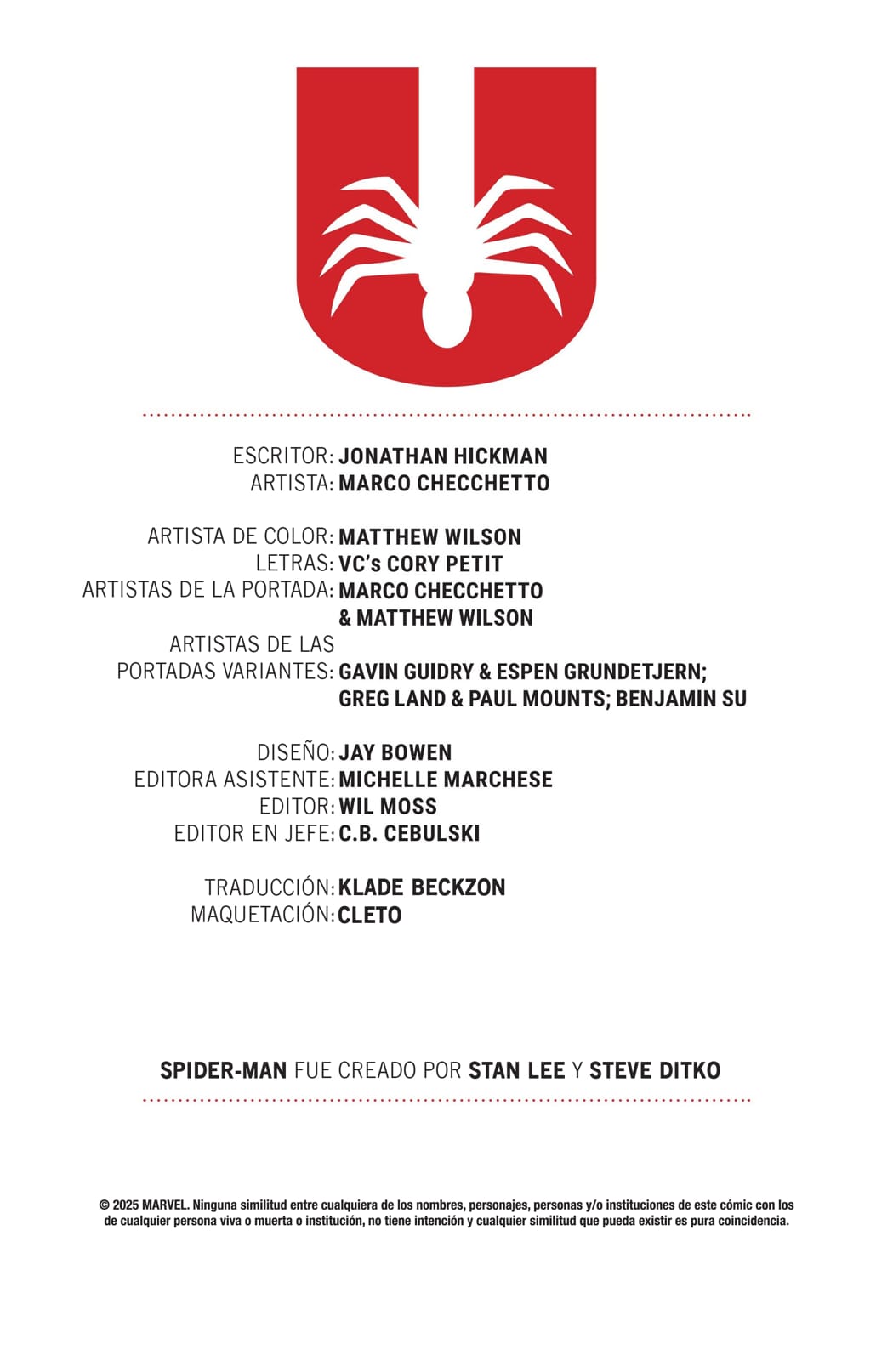 ESCRITOR: JONATHAN HICKMAN
ARTISTA: MARCO CHECCHETTO

ARTISTA DE COLOR: MATTHEW WILSON
LETRAS: VC's CORY PETIT
ARTISTAS DE LA PORTADA: MARCO CHECCHETTO & MATTHEW WILSON
ARTISTAS DE LAS PORTADAS VARIANTES: GAVIN GUIDRY & ESPEN GRUNDETJERN; GREG LAND & PAUL MOUNTS; BENJAMIN SU

DISEÑO: JAY BOWEN
EDITORA ASISTENTE: MICHELLE MARCHESE
EDITOR: WIL MOSS
EDITOR EN JEFE: C.B. CEBULSKI

TRADUCCIÓN: KLADE BECKZON
MAQUETACIÓN: CLETO

SPIDER-MAN FUE CREADO POR STAN LEE Y STEVE DITKO

© 2025 MARVEL. Ninguna similitud entre cualquiera de los nombres, personajes, personas y/o instituciones de este cómic con los de cualquier persona viva o muerta o institución, no tiene intención y cualquier similitud que pueda existir es pura coincidencia.